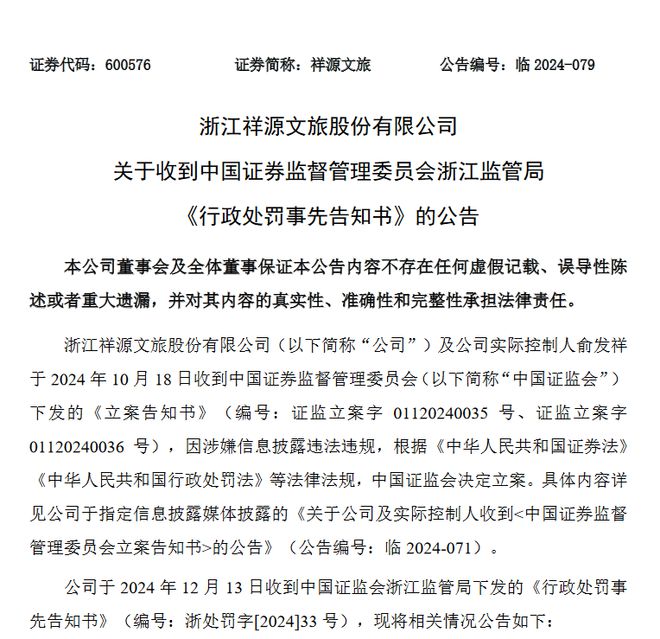 证券代码：600576　　　　证券简称：祥源文旅　　　　公告编号：临 2024-079

浙江祥源文旅股份有限公司
关于收到中国证券监督管理委员会浙江监管局
《行政处罚事先告知书》的公告

本公司董事会及全体董事保证本公告内容不存在任何虚假记载、误导性陈述或者重大遗漏，并对其内容的真实性、准确性和完整性承担法律责任。

浙江祥源文旅股份有限公司（以下简称“公司”）及公司实际控制人俞发祥于 2024 年 10 月 18 日收到中国证券监督管理委员会（以下简称“中国证监会”）下发的《立案告知书》（编号：证监立案字 01120240035 号、证监立案字 01120240036 号），因涉嫌信息披露违法违规，根据《中华人民共和国证券法》《中华人民共和国行政处罚法》等法律法规，中国证监会决定立案。具体内容详见公司于指定信息披露媒体披露的《关于公司及实际控制人收到<中国证券监督管理委员会立案告知书>的公告》（公告编号：临 2024-071）。

公司于 2024 年 12 月 13 日收到中国证监会浙江监管局下发的《行政处罚事先告知书》（编号：浙处罚字[2024]33 号），现将相关情况公告如下：